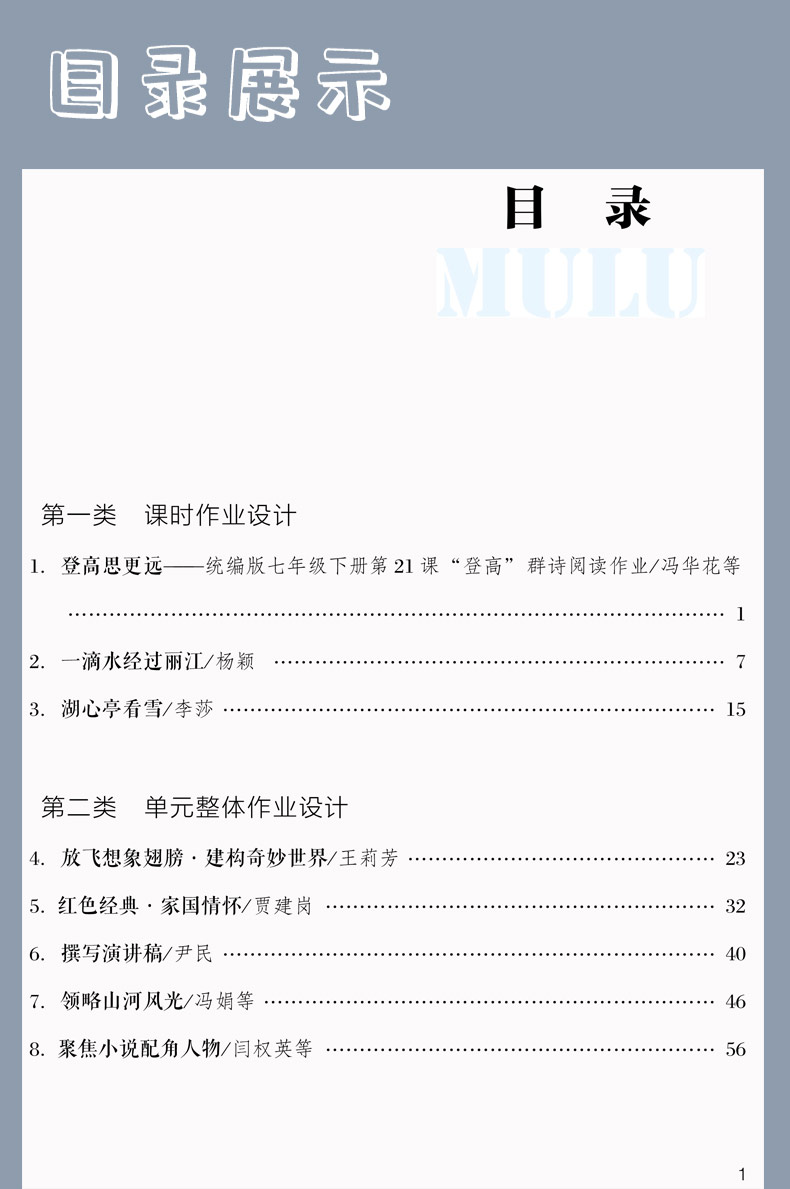 目录展示

目　录

MULU

第一类　课时作业设计

1. 登高思更远——统编版七年级下册第21课“登高”群诗阅读作业/冯华花等 1

2. 一滴水经过丽江/杨颖 7

3. 湖心亭看雪/李莎 15

第二类　单元整体作业设计

4. 放飞想象翅膀·建构奇妙世界/王莉芳 23

5. 红色经典·家国情怀/贾建岗 32

6. 撰写演讲稿/尹民 40

7. 领略山河风光/冯娟等 46

8. 聚焦小说配角人物/闫权英等 56

1